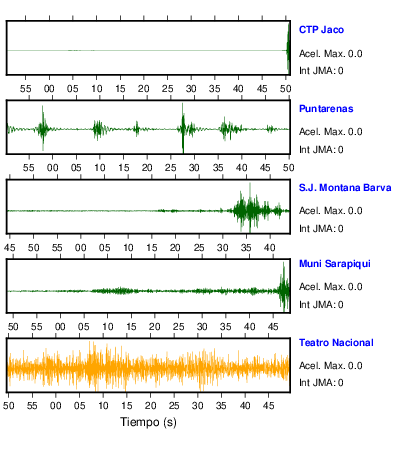 CTP Jaco
Acel. Max. 0.0
Int JMA: 0

55 00 05 10 15 20 25 30 35 40 45 50

Puntarenas
Acel. Max. 0.0
Int JMA: 0

55 00 05 10 15 20 25 30 35 40 45 50

S.J. Montana Barva
Acel. Max. 0.0
Int JMA: 0

45 50 55 00 05 10 15 20 25 30 35 40

Muni Sarapiqui
Acel. Max. 0.0
Int JMA: 0

50 55 00 05 10 15 20 25 30 35 40 45

Teatro Nacional
Acel. Max. 0.0
Int JMA: 0

50 55 00 05 10 15 20 25 30 35 40 45

Tiempo (s)